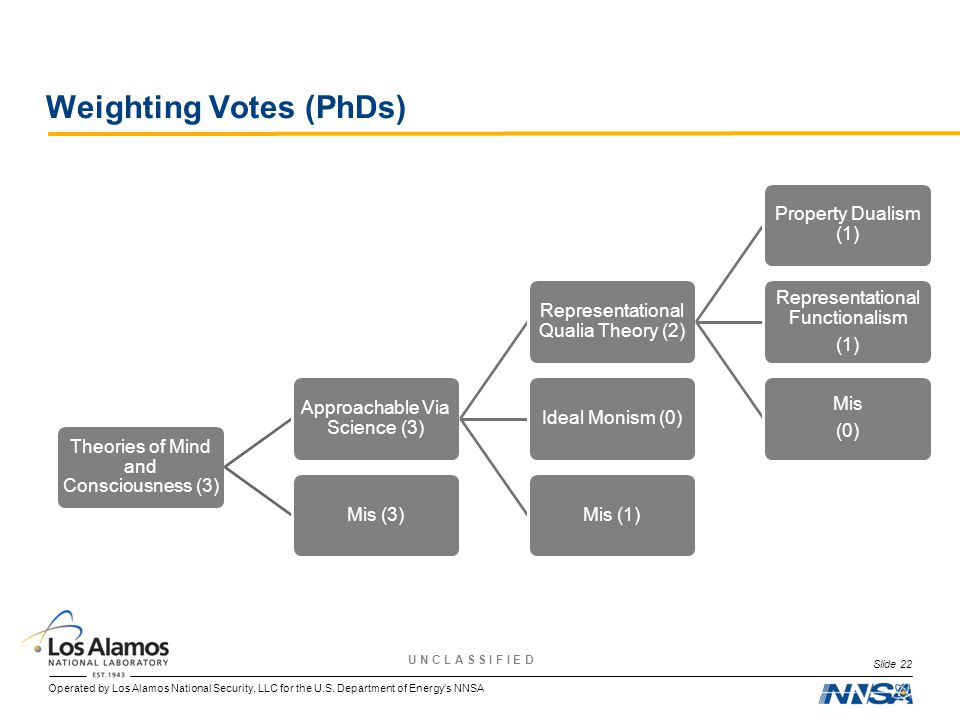 Weighting Votes (PhDs)

Theories of Mind and Consciousness (3)

Approachable Via Science (3)

Mis (3)

Representational Qualia Theory (2)

Ideal Monism (0)

Mis (1)

Property Dualism (1)

Representational Functionalism (1)

Mis (0)

Los Alamos NATIONAL LABORATORY EST. 1943

UNCLASSIFIED

Slide 22

Operated by Los Alamos National Security, LLC for the U.S. Department of Energy's NNSA

NNSA